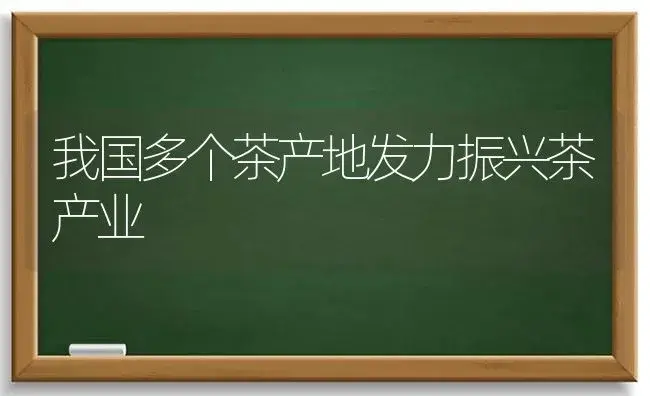 我国多个茶产地发力振兴茶产业